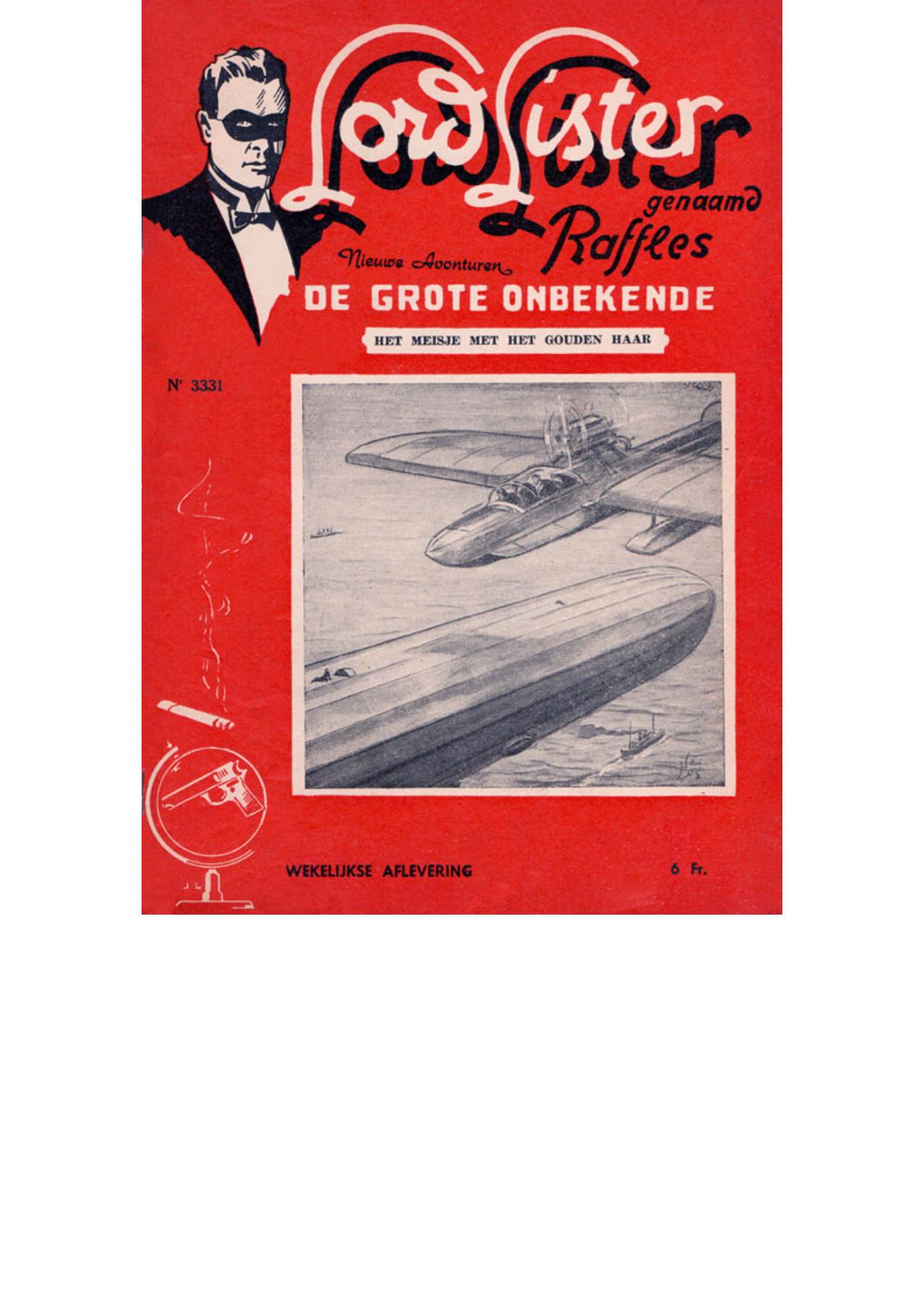 Lord Lister
genaamd
Raffles

Nieuwe Avonturen

DE GROTE ONBEKENDE

HET MEISJE MET HET GOUDEN HAAR

Nr 3331

WEKELIJKSE AFLEVERING

6 Fr.